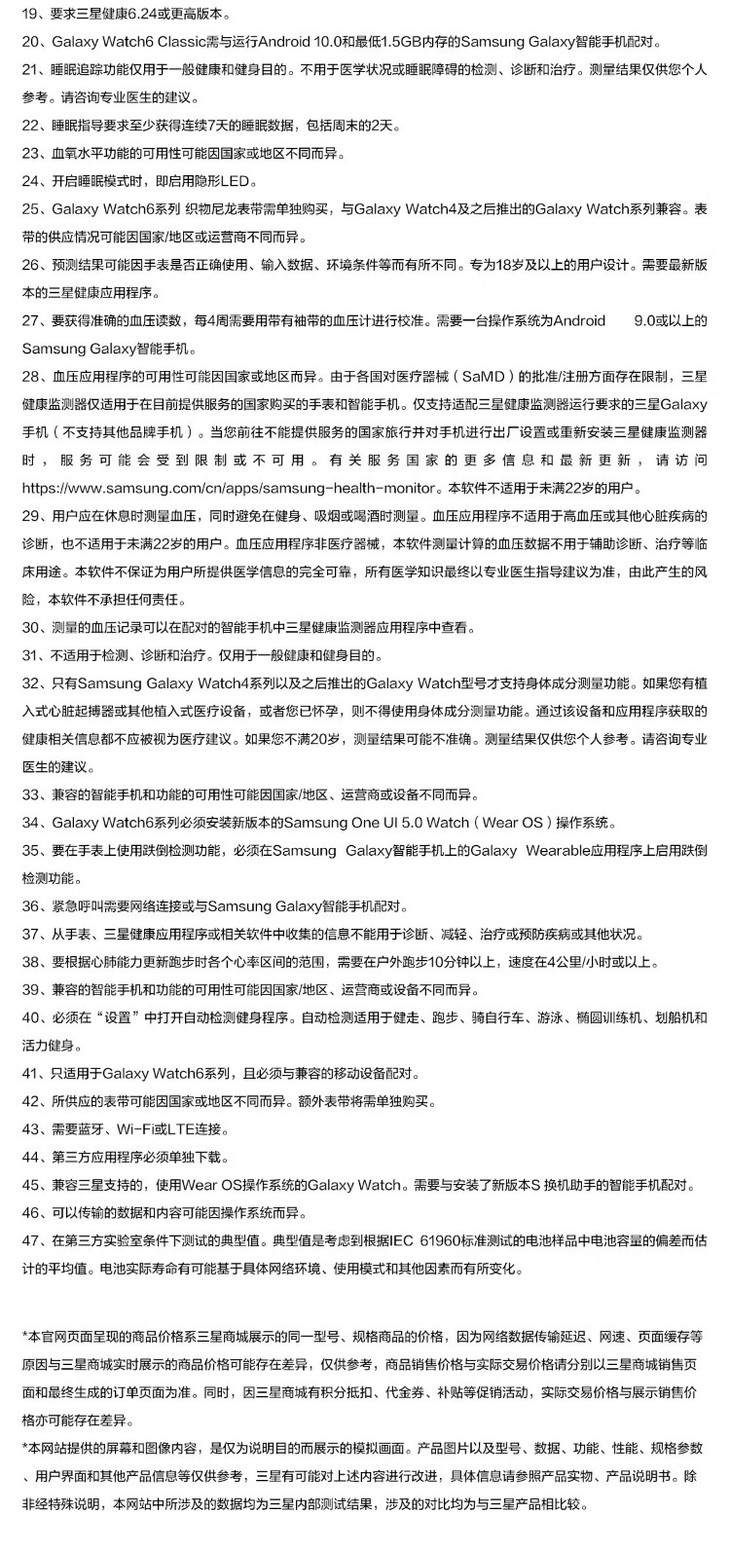 19、要求三星健康6.24或更高版本。

20、Galaxy Watch6 Classic需与运行Android 10.0和最低1.5GB内存的Samsung Galaxy智能手机配对。

21、睡眠追踪功能仅用于一般健康和健身目的。不用于医学状况或睡眠障碍的检测、诊断和治疗。测量结果仅供您个人参考。请咨询专业医生的建议。

22、睡眠指导要求至少获得连续7天的睡眠数据，包括周末的2天。

23、血氧水平功能的可用性可能因国家或地区不同而异。

24、开启睡眠模式时，即启用隐形LED。

25、Galaxy Watch6系列 织物尼龙表带需单独购买，与Galaxy Watch4及之后推出的Galaxy Watch系列兼容。表带的供应情况可能因国家/地区或运营商不同而异。

26、预测结果可能因手表是否正确使用、输入数据、环境条件等而有所不同。专为18岁及以上的用户设计。需要最新版本的三星健康应用程序。

27、要获得准确的血压读数，每4周需要用带有袖带的血压计进行校准。需要一台操作系统为Android 9.0或以上的Samsung Galaxy智能手机。

28、血压应用程序的可用性可能因国家或地区而异。由于各国对医疗器械（SaMD）的批准/注册方面存在限制，三星健康监测器仅适用于在目前提供服务的国家购买的手表和智能手机。仅支持适配三星健康监测器运行要求的三星Galaxy手机（不支持其他品牌手机）。当您前往不能提供服务的国家旅行并对手机进行出厂设置或重新安装三星健康监测器时，服务可能会受到限制或不可用。有关服务国家的更多信息和最新更新，请访问https://www.samsung.com/cn/apps/samsung-health-monitor。本软件不适用于未满22岁的用户。

29、用户应在休息时测量血压，同时避免在健身、吸烟或喝酒时测量。血压应用程序不适用于高血压或其他心脏疾病的诊断，也不适用于未满22岁的用户。血压应用程序非医疗器械，本软件测量计算的血压数据不用于辅助诊断、治疗等临床用途。本软件不保证为用户所提供医学信息的完全可靠，所有医学知识最终以专业医生指导建议为准，由此产生的风险，本软件不承担任何责任。

30、测量的血压记录可以在配对的智能手机中三星健康监测器应用程序中查看。

31、不适用于检测、诊断和治疗。仅用于一般健康和健身目的。

32、只有Samsung Galaxy Watch4系列以及之后推出的Galaxy Watch型号才支持身体成分测量功能。如果您有植入式心脏起搏器或其他植入式医疗设备，或者您已怀孕，则不得使用身体成分测量功能。通过该设备和应用程序获取的健康相关信息都不应被视为医疗建议。如果您不满20岁，测量结果可能不准确。测量结果仅供您个人参考。请咨询专业医生的建议。

33、兼容的智能手机和功能的可用性可能因国家/地区、运营商或设备不同而异。

34、Galaxy Watch6系列必须安装新版本的Samsung One UI 5.0 Watch（Wear OS）操作系统。

35、要在手表上使用跌倒检测功能，必须在Samsung Galaxy智能手机上的Galaxy Wearable应用程序上启用跌倒检测功能。

36、紧急呼叫需要网络连接或与Samsung Galaxy智能手机配对。

37、从手表、三星健康应用程序或相关软件中收集的信息不能用于诊断、减轻、治疗或预防疾病或其他状况。

38、要根据心肺能力更新跑步时各个心率区间的范围，需要在户外跑步10分钟以上，速度在4公里/小时或以上。

39、兼容的智能手机和功能的可用性可能因国家/地区、运营商或设备不同而异。

40、必须在“设置”中打开自动检测健身程序。自动检测适用于健走、跑步、骑自行车、游泳、椭圆训练机、划船机和活力健身。

41、只适用于Galaxy Watch6系列，且必须与兼容的移动设备配对。

42、所供应的表带可能因国家或地区不同而异。额外表带将需单独购买。

43、需要蓝牙、Wi-Fi或LTE连接。

44、第三方应用程序必须单独下载。

45、兼容三星支持的，使用Wear OS操作系统的Galaxy Watch。需要与安装了新版本S 换机助手的智能手机配对。

46、可以传输的数据和内容可能因操作系统而异。

47、在第三方实验室条件下测试的典型值。典型值是考虑到根据IEC 61960标准测试的电池样品中电池容量的偏差而估计的平均值。电池实际寿命有可能基于具体网络环境、使用模式和其他因素而有所变化。

*本官网页面呈现的商品价格系三星商城展示的同一型号、规格商品的价格，因为网络数据传输延迟、网速、页面缓存等原因与三星商城实时展示的商品价格可能存在差异，仅供参考，商品销售价格与实际交易价格请分别以三星商城销售页面和最终生成的订单页面为准。同时，因三星商城有积分抵扣、代金券、补贴等促销活动，实际交易价格与展示销售价格亦可能存在差异。

*本网站提供的屏幕和图像内容，是仅为说明目的而展示的模拟画面。产品图片以及型号、数据、功能、性能、规格参数、用户界面和其他产品信息等仅供参考，三星有可能对上述内容进行改进，具体信息请参照产品实物、产品说明书。除非经特殊说明，本网站中所涉及的数据均为三星内部测试结果，涉及的对比均为与三星产品相比较。